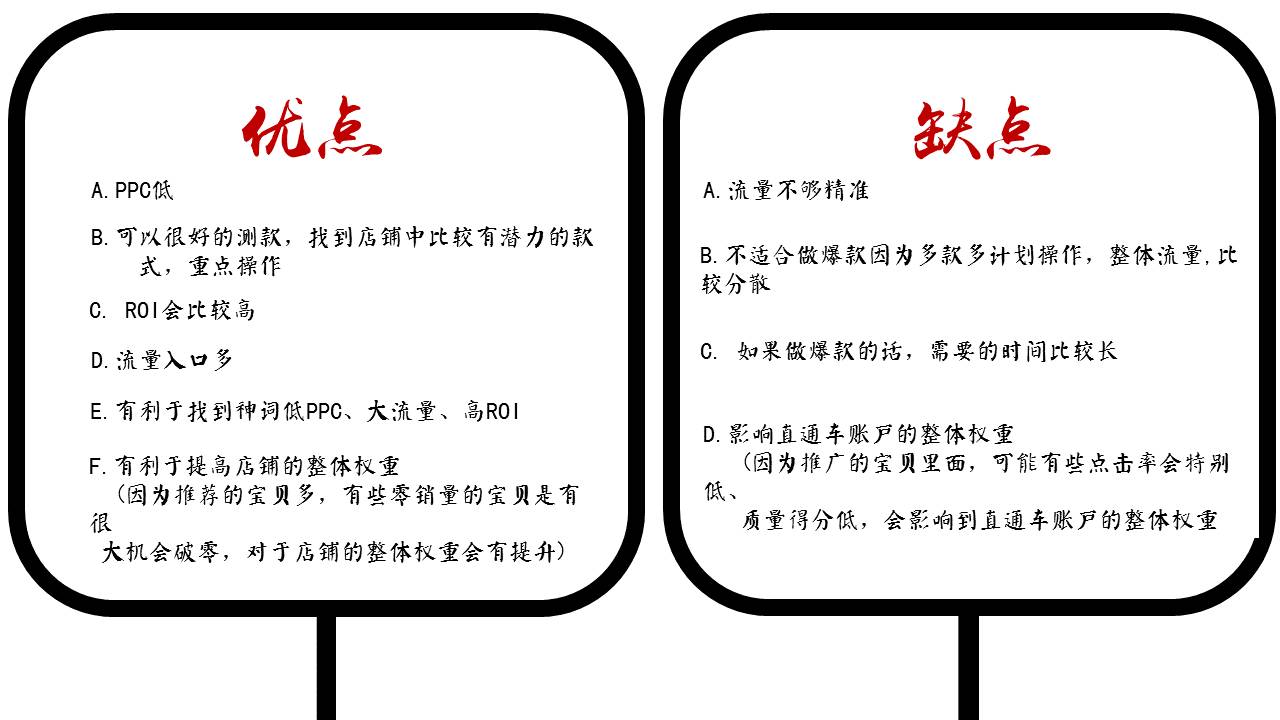 优点

A.PPC低

B.可以很好的测款，找到店铺中比较有潜力的款式，重点操作

C. ROI会比较高

D.流量入口多

E.有利于找到神词低PPC、大流量、高ROI

F.有利于提高店铺的整体权重
（因为推荐的宝贝多，有些零销量的宝贝是有很大机会破零，对于店铺的整体权重会有提升）

缺点

A.流量不够精准

B.不适合做爆款因为多款多计划操作，整体流量,比较分散

C. 如果做爆款的话，需要的时间比较长

D.影响直通车账户的整体权重
（因为推广的宝贝里面，可能有些点击率会特别低、质量得分低，会影响到直通车账户的整体权重